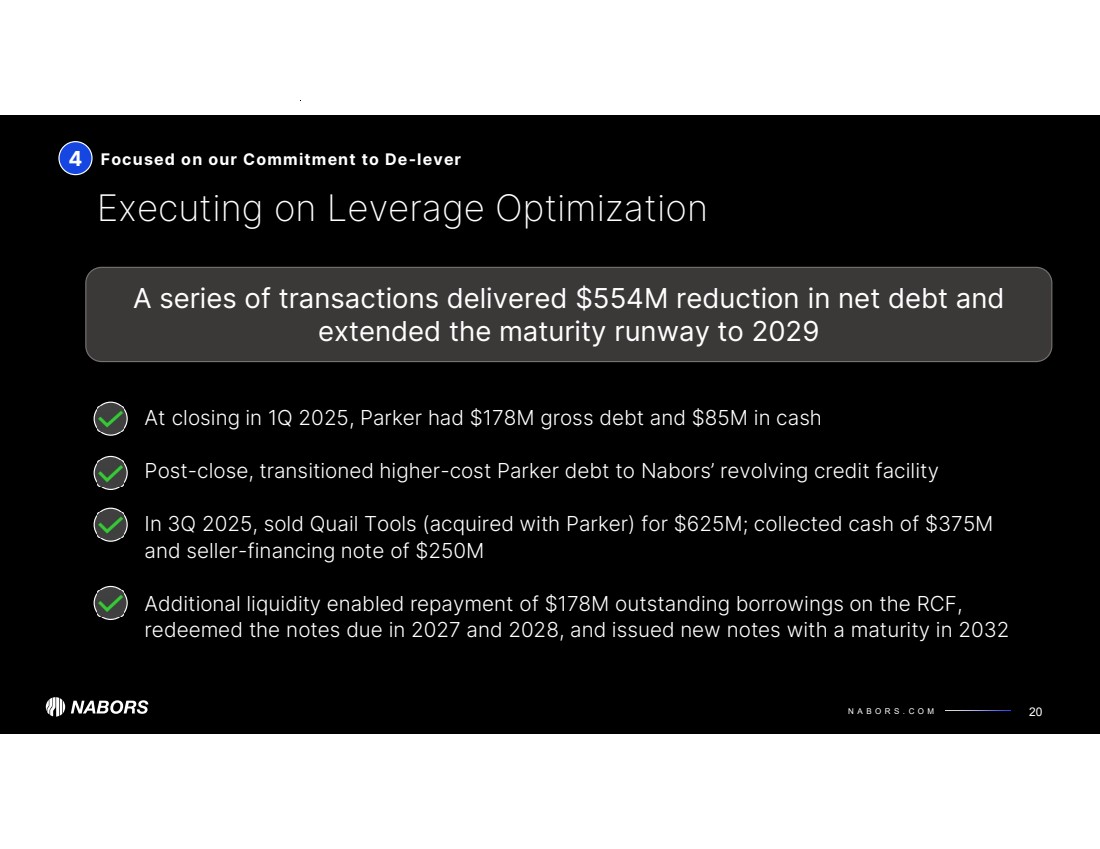 4 Focused on our Commitment to De-lever

Executing on Leverage Optimization

A series of transactions delivered \$554M reduction in net debt and extended the maturity runway to 2029

At closing in 1Q 2025, Parker had \$178M gross debt and \$85M in cash

Post-close, transitioned higher-cost Parker debt to Nabors' revolving credit facility

In 3Q 2025, sold Quail Tools (acquired with Parker) for \$625M; collected cash of \$375M and seller-financing note of \$250M

Additional liquidity enabled repayment of \$178M outstanding borrowings on the RCF, redeemed the notes due in 2027 and 2028, and issued new notes with a maturity in 2032

NABORS

NABORS.COM

20